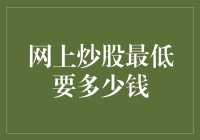 网上炒股最低要多少钱